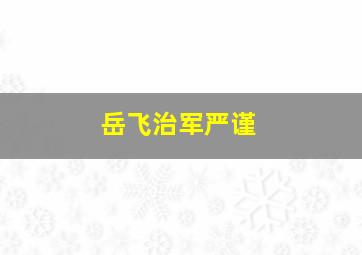 岳飞治军严谨